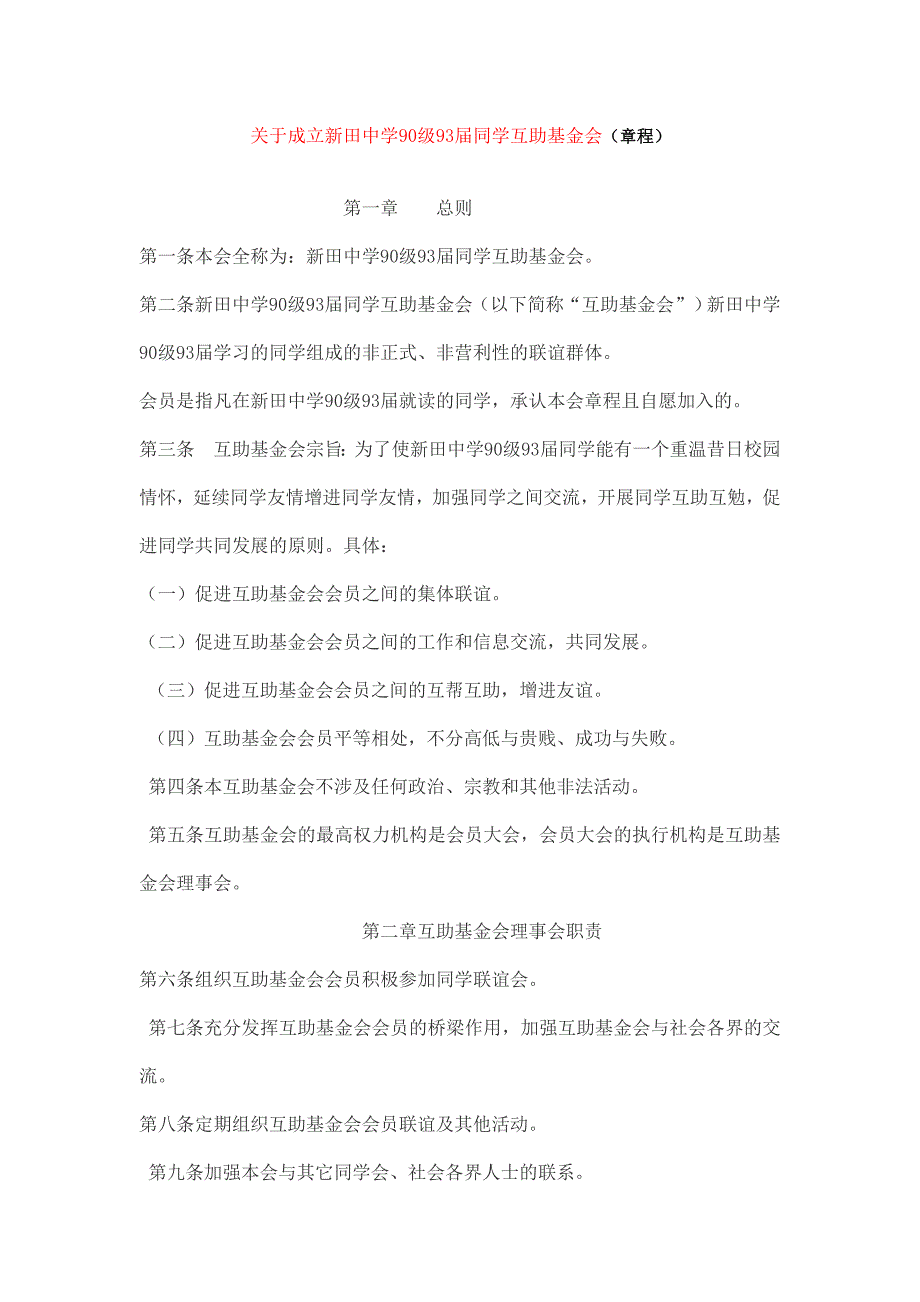 关于成立新田中学90级93届同学互助基金会（章程）

第一章　　总则

第一条本会全称为：新田中学90级93届同学互助基金会。

第二条新田中学90级93届同学互助基金会（以下简称“互助基金会”）新田中学90级93届学习的同学组成的非正式、非营利性的联谊群体。

会员是指凡在新田中学90级93届就读的同学，承认本会章程且自愿加入的。

第三条　互助基金会宗旨：为了使新田中学90级93届同学能有一个重温昔日校园情怀，延续同学友情增进同学友情，加强同学之间交流，开展同学互助互勉，促进同学共同发展的原则。具体：

（一）促进互助基金会会员之间的集体联谊。

（二）促进互助基金会会员之间的工作和信息交流，共同发展。

（三）促进互助基金会会员之间的互帮互助，增进友谊。

（四）互助基金会会员平等相处，不分高低与贵贱、成功与失败。

第四条本互助基金会不涉及任何政治、宗教和其他非法活动。

第五条互助基金会的最高权力机构是会员大会，会员大会的执行机构是互助基金会理事会。

第二章互助基金会理事会职责

第六条组织互助基金会会员积极参加同学联谊会。

第七条充分发挥互助基金会会员的桥梁作用，加强互助基金会与社会各界的交流。

第八条定期组织互助基金会会员联谊及其他活动。

第九条加强本会与其它同学会、社会各界人士的联系。